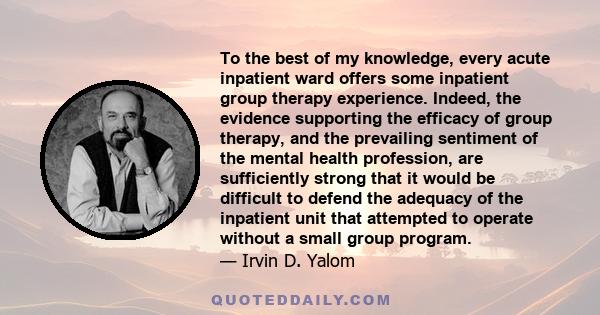 To the best of my knowledge, every acute inpatient ward offers some inpatient group therapy experience. Indeed, the evidence supporting the efficacy of group therapy, and the prevailing sentiment of the mental health profession, are sufficiently strong that it would be difficult to defend the adequacy of the inpatient unit that attempted to operate without a small group program.
— Irvin D. Yalom

QUOTEDDAILY.COM